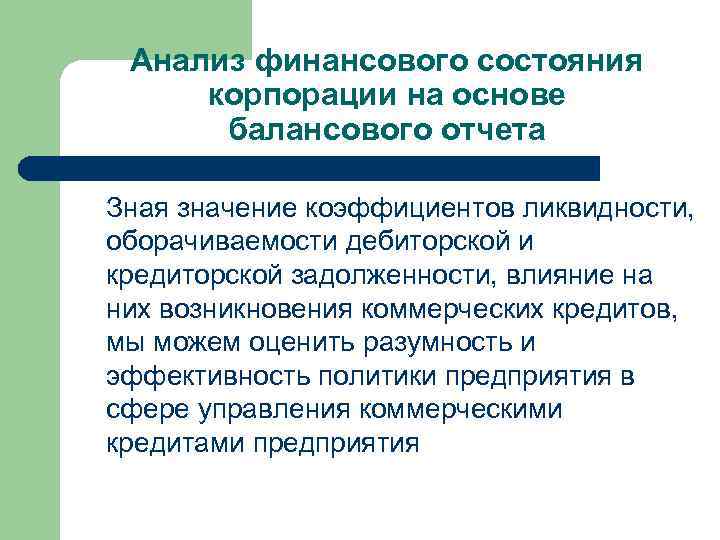 Анализ финансового состояния корпорации на основе балансового отчета

Зная значение коэффициентов ликвидности, оборачиваемости дебиторской и кредиторской задолженности, влияние на них возникновения коммерческих кредитов, мы можем оценить разумность и эффективность политики предприятия в сфере управления коммерческими кредитами предприятия